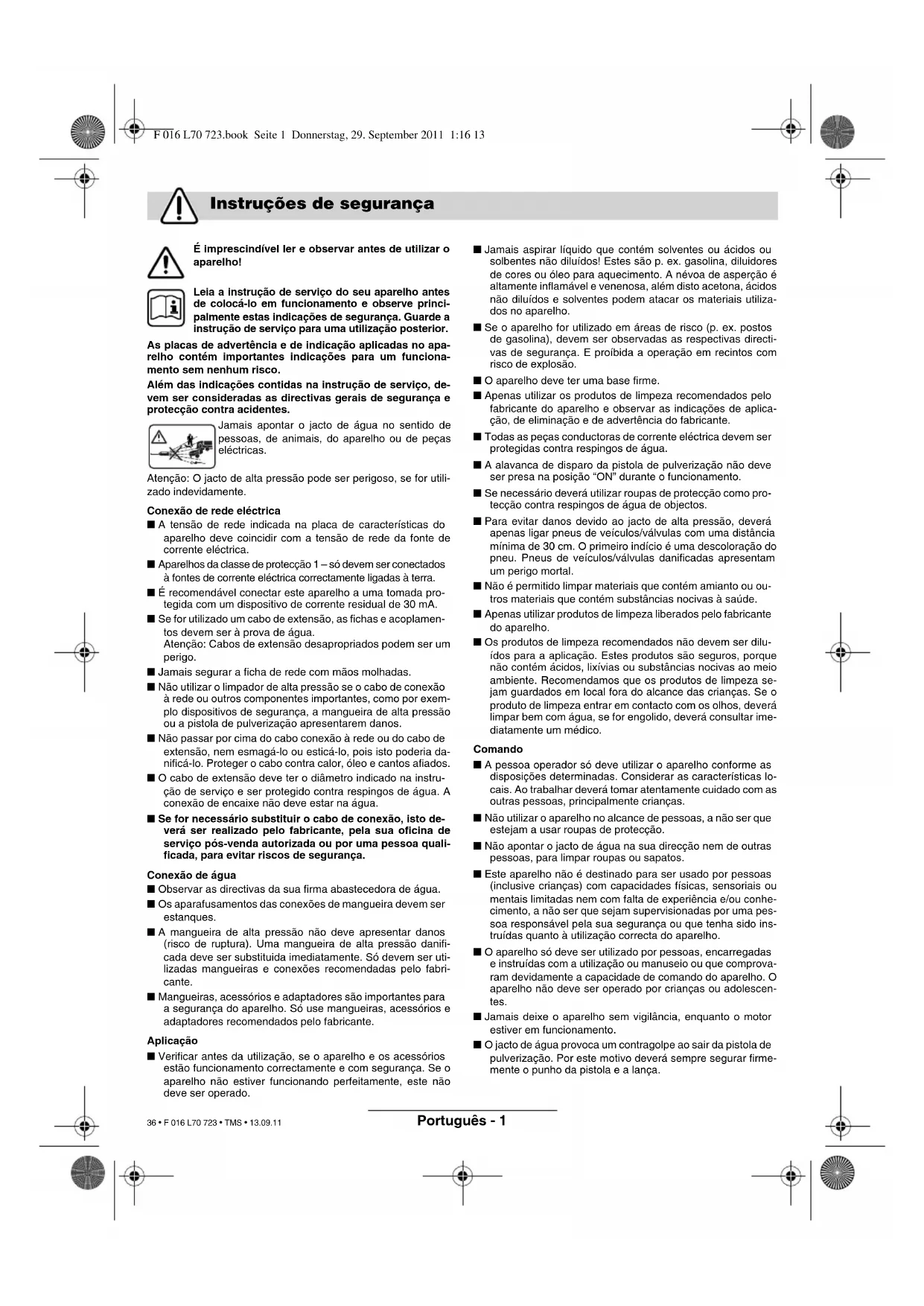 F 016 L70 723.book Seite 1 Donnerstag, 29. September 2011 1:16 13

Instruções de segurança

É imprescindível ler e observar antes de utilizar o aparelho!

Leia a instrução de serviço do seu aparelho antes de colocá-lo em funcionamento e observe principalmente estas indicações de segurança. Guarde a instrução de serviço para uma utilização posterior.

As placas de advertência e de indicação aplicadas no aparelho contém importantes indicações para um funcionamento sem nenhum risco.

Além das indicações contidas na instrução de serviço, devem ser consideradas as directivas gerais de segurança e protecção contra acidentes.

Jamais apontar o jacto de água no sentido de pessoas, de animais, do aparelho ou de peças eléctricas.

Atenção: O jacto de alta pressão pode ser perigoso, se for utilizado indevidamente.

Conexão de rede eléctrica

■ A tensão de rede indicada na placa de características do aparelho deve coincidir com a tensão de rede da fonte de corrente eléctrica.

■ Aparelhos da classe de protecção 1 – só devem ser conectados à fontes de corrente eléctrica correctamente ligadas à terra.

■ É recomendável conectar este aparelho a uma tomada protegida com um dispositivo de corrente residual de 30 mA.

■ Se for utilizado um cabo de extensão, as fichas e acoplamentos devem ser à prova de água.
Atenção: Cabos de extensão desapropriados podem ser um perigo.

■ Jamais segurar a ficha de rede com mãos molhadas.

■ Não utilizar o limpador de alta pressão se o cabo de conexão à rede ou outros componentes importantes, como por exemplo dispositivos de segurança, a mangueira de alta pressão ou a pistola de pulverização apresentarem danos.

■ Não passar por cima do cabo conexão à rede ou do cabo de extensão, nem esmagá-lo ou esticá-lo, pois isto poderia danificá-lo. Proteger o cabo contra calor, óleo e cantos afiados.

■ O cabo de extensão deve ter o diâmetro indicado na instrução de serviço e ser protegido contra respingos de água. A conexão de encaixe não deve estar na água.

■ Se for necessário substituir o cabo de conexão, isto deverá ser realizado pelo fabricante, pela sua oficina de serviço pós-venda autorizada ou por uma pessoa qualificada, para evitar riscos de segurança.

Conexão de água

■ Observar as directivas da sua firma abastecedora de água.

■ Os aparafusamentos das conexões de mangueira devem ser estanques.

■ A mangueira de alta pressão não deve apresentar danos (risco de ruptura). Uma mangueira de alta pressão danificada deve ser substituida imediatamente. Só devem ser utilizadas mangueiras e conexões recomendadas pelo fabricante.

■ Mangueiras, acessórios e adaptadores são importantes para a segurança do aparelho. Só use mangueiras, acessórios e adaptadores recomendados pelo fabricante.

Aplicação

■ Verificar antes da utilização, se o aparelho e os acessórios estão funcionamento correctamente e com segurança. Se o aparelho não estiver funcionando perfeitamente, este não deve ser operado.

■ Jamais aspirar líquido que contém solventes ou ácidos ou solbentes não diluídos! Estes são p. ex. gasolina, diluidores de cores ou óleo para aquecimento. A névoa de asperção é altamente inflamável e venenosa, além disto acetona, ácidos não diluídos e solventes podem atacar os materiais utilizados no aparelho.

■ Se o aparelho for utilizado em áreas de risco (p. ex. postos de gasolina), devem ser observadas as respectivas directivas de segurança. E proíbida a operação em recintos com risco de explosão.

■ O aparelho deve ter uma base firme.

■ Apenas utilizar os produtos de limpeza recomendados pelo fabricante do aparelho e observar as indicações de aplicação, de eliminação e de advertência do fabricante.

■ Todas as peças conductoras de corrente eléctrica devem ser protegidas contra respingos de água.

■ A alavanca de disparo da pistola de pulverização não deve ser presa na posição “ON” durante o funcionamento.

■ Se necessário deverá utilizar roupas de protecção como protecção contra respingos de água de objectos.

■ Para evitar danos devido ao jacto de alta pressão, deverá apenas ligar pneus de veículos/válvulas com uma distância mínima de 30 cm. O primeiro indício é uma descoloração do pneu. Pneus de veículos/válvulas danificadas apresentam um perigo mortal.

■ Não é permitido limpar materiais que contém amianto ou outros materiais que contém substâncias nocivas à saúde.

■ Apenas utilizar produtos de limpeza liberados pelo fabricante do aparelho.

■ Os produtos de limpeza recomendados não devem ser diluídos para a aplicação. Estes produtos são seguros, porque não contém ácidos, lixívias ou substâncias nocivas ao meio ambiente. Recomendamos que os produtos de limpeza sejam guardados em local fora do alcance das crianças. Se o produto de limpeza entrar em contacto com os olhos, deverá limpar bem com água, se for engolido, deverá consultar imediatamente um médico.

Comando

■ A pessoa operador só deve utilizar o aparelho conforme as disposições determinadas. Considerar as características locais. Ao trabalhar deverá tomar atentamente cuidado com as outras pessoas, principalmente crianças.

■ Não utilizar o aparelho no alcance de pessoas, a não ser que estejam a usar roupas de protecção.

■ Não apontar o jacto de água na sua direcção nem de outras pessoas, para limpar roupas ou sapatos.

■ Este aparelho não é destinado para ser usado por pessoas (inclusive crianças) com capacidades físicas, sensoriais ou mentais limitadas nem com falta de experiência e/ou conhecimento, a não ser que sejam supervisionadas por uma pessoa responsável pela sua segurança ou que tenha sido instruídas quanto à utilização correcta do aparelho.

■ O aparelho só deve ser utilizado por pessoas, encarregadas e instruídas com a utilização ou manuseio ou que comprovaram devidamente a capacidade de comando do aparelho. O aparelho não deve ser operado por crianças ou adolescentes.

■ Jamais deixe o aparelho sem vigilância, enquanto o motor estiver em funcionamento.

■ O jacto de água provoca um contragolpe ao sair da pistola de pulverização. Por este motivo deverá sempre segurar firmemente o punho da pistola e a lança.

36 • F 016 L70 723 • TMS • 13.09.11

Português - 1